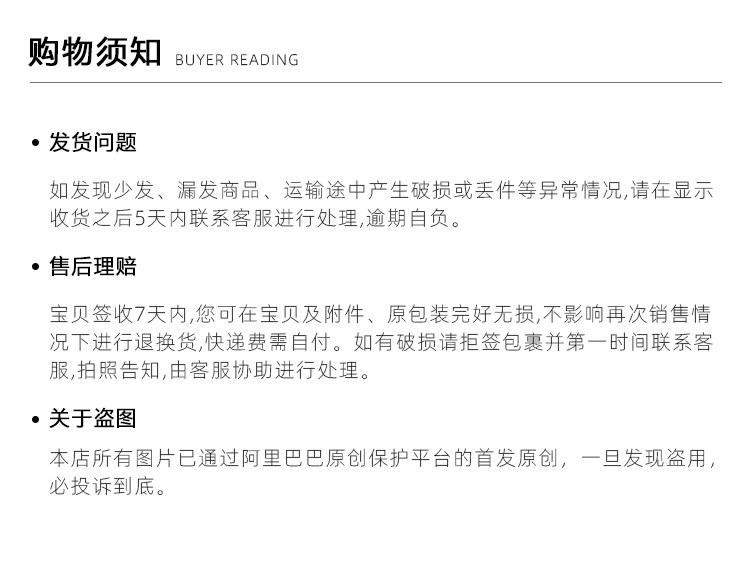 购物须知 BUYER READING

• 发货问题

如发现少发、漏发商品、运输途中产生破损或丢件等异常情况,请在显示收货之后5天内联系客服进行处理,逾期自负。

• 售后理赔

宝贝签收7天内,您可在宝贝及附件、原包装完好无损,不影响再次销售情况下进行退换货,快递费需自付。如有破损请拒签包裹并第一时间联系客服,拍照告知,由客服协助进行处理。

• 关于盗图

本店所有图片已通过阿里巴巴原创保护平台的首发原创，一旦发现盗用，必投诉到底。